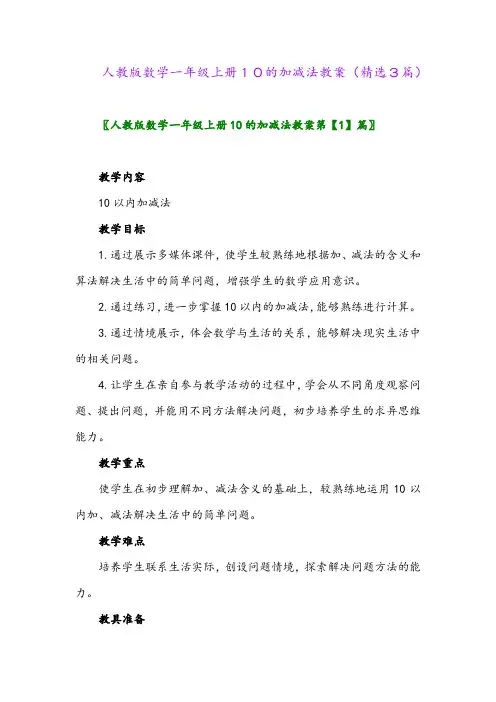 人教版数学一年级上册10的加减法教案（精选3篇）

〖人教版数学一年级上册10的加减法教案第【1】篇〗

教学内容

10以内加减法

教学目标

1.通过展示多媒体课件，使学生较熟练地根据加、减法的含义和算法解决生活中的简单问题，增强学生的数学应用意识。

2.通过练习，进一步掌握10以内的加减法，能够熟练进行计算。

3.通过情境展示，体会数学与生活的关系，能够解决现实生活中的相关问题。

4.让学生在亲自参与教学活动的过程中，学会从不同角度观察问题、提出问题，并能用不同方法解决问题，初步培养学生的求异思维能力。

教学重点

使学生在初步理解加、减法含义的基础上，较熟练地运用10以内加、减法解决生活中的简单问题。

教学难点

培养学生联系生活实际，创设问题情境，探索解决问题方法的能力。

教具准备